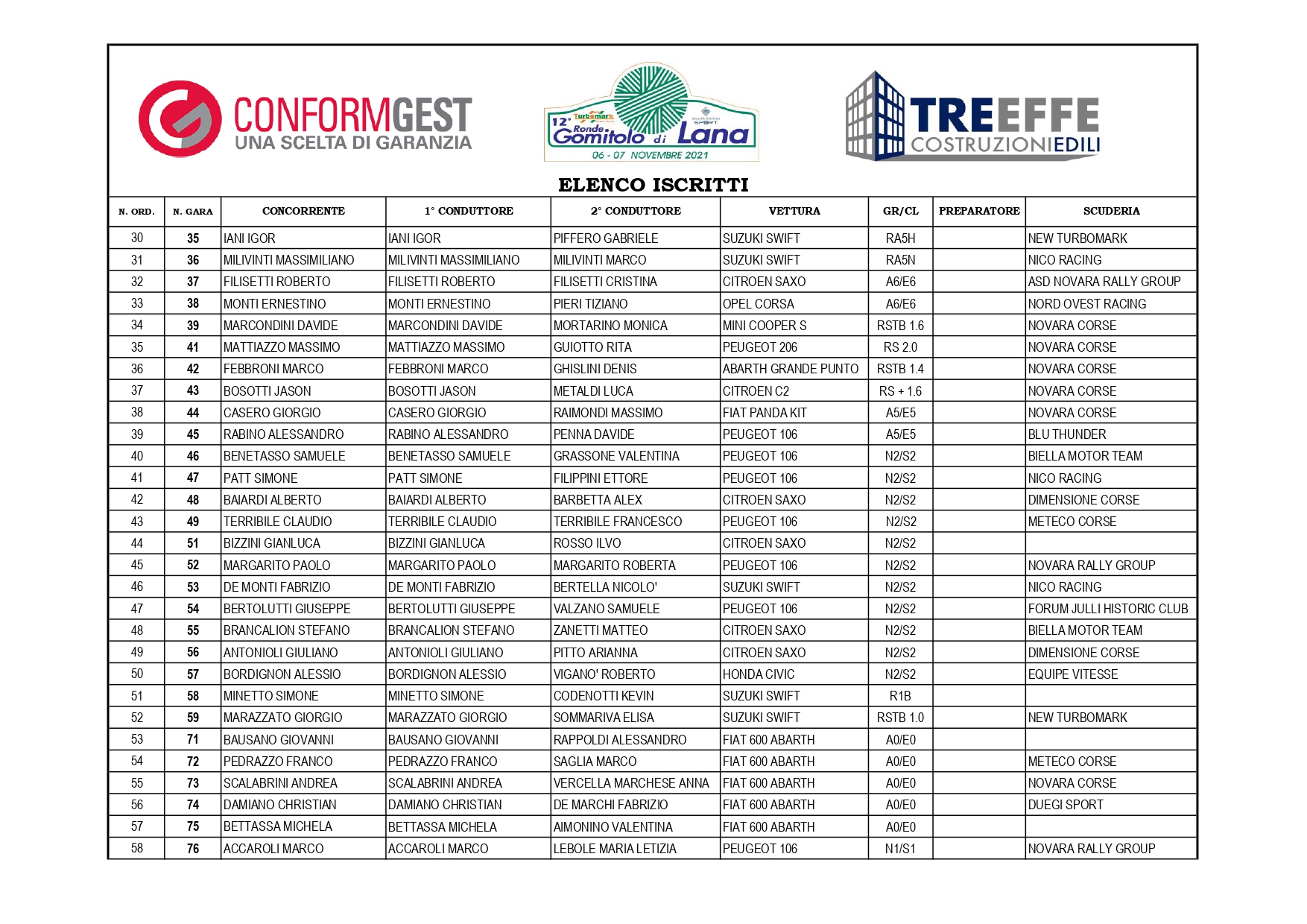 CONFORMGEST
UNA SCELTA DI GARANZIA

12° Turbomark Ronde Gomitolo di Lana
06 - 07 NOVEMBRE 2021

TREEFFE
COSTRUZIONIEDILI

ELENCO ISCRITTI

| N. ORD. | N. GARA | CONCORRENTE | 1° CONDUTTORE | 2° CONDUTTORE | VETTURA | GR/CL | PREPARATORE | SCUDERIA |
|---|---|---|---|---|---|---|---|---|
| 30 | 35 | IANI IGOR | IANI IGOR | PIFFERO GABRIELE | SUZUKI SWIFT | RA5H | | NEW TURBOMARK |
| 31 | 36 | MILIVINTI MASSIMILIANO | MILIVINTI MASSIMILIANO | MILIVINTI MARCO | SUZUKI SWIFT | RA5N | | NICO RACING |
| 32 | 37 | FILISETTI ROBERTO | FILISETTI ROBERTO | FILISETTI CRISTINA | CITROEN SAXO | A6/E6 | | ASD NOVARA RALLY GROUP |
| 33 | 38 | MONTI ERNESTINO | MONTI ERNESTINO | PIERI TIZIANO | OPEL CORSA | A6/E6 | | NORD OVEST RACING |
| 34 | 39 | MARCONDINI DAVIDE | MARCONDINI DAVIDE | MORTARINO MONICA | MINI COOPER S | RSTB 1.6 | | NOVARA CORSE |
| 35 | 41 | MATTIAZZO MASSIMO | MATTIAZZO MASSIMO | GUIOTTO RITA | PEUGEOT 206 | RS 2.0 | | NOVARA CORSE |
| 36 | 42 | FEBBRONI MARCO | FEBBRONI MARCO | GHISLINI DENIS | ABARTH GRANDE PUNTO | RSTB 1.4 | | NOVARA CORSE |
| 37 | 43 | BOSOTTI JASON | BOSOTTI JASON | METALDI LUCA | CITROEN C2 | RS + 1.6 | | NOVARA CORSE |
| 38 | 44 | CASERO GIORGIO | CASERO GIORGIO | RAIMONDI MASSIMO | FIAT PANDA KIT | A5/E5 | | NOVARA CORSE |
| 39 | 45 | RABINO ALESSANDRO | RABINO ALESSANDRO | PENNA DAVIDE | PEUGEOT 106 | A5/E5 | | BLU THUNDER |
| 40 | 46 | BENETASSO SAMUELE | BENETASSO SAMUELE | GRASSONE VALENTINA | PEUGEOT 106 | N2/S2 | | BIELLA MOTOR TEAM |
| 41 | 47 | PATT SIMONE | PATT SIMONE | FILIPPINI ETTORE | PEUGEOT 106 | N2/S2 | | NICO RACING |
| 42 | 48 | BAIARDI ALBERTO | BAIARDI ALBERTO | BARBETTA ALEX | CITROEN SAXO | N2/S2 | | DIMENSIONE CORSE |
| 43 | 49 | TERRIBILE CLAUDIO | TERRIBILE CLAUDIO | TERRIBILE FRANCESCO | PEUGEOT 106 | N2/S2 | | METECO CORSE |
| 44 | 51 | BIZZINI GIANLUCA | BIZZINI GIANLUCA | ROSSO ILVO | CITROEN SAXO | N2/S2 | | |
| 45 | 52 | MARGARITO PAOLO | MARGARITO PAOLO | MARGARITO ROBERTA | PEUGEOT 106 | N2/S2 | | NOVARA RALLY GROUP |
| 46 | 53 | DE MONTI FABRIZIO | DE MONTI FABRIZIO | BERTELLA NICOLO' | SUZUKI SWIFT | N2/S2 | | NICO RACING |
| 47 | 54 | BERTOLUTTI GIUSEPPE | BERTOLUTTI GIUSEPPE | VALZANO SAMUELE | PEUGEOT 106 | N2/S2 | | FORUM JULLI HISTORIC CLUB |
| 48 | 55 | BRANCALION STEFANO | BRANCALION STEFANO | ZANETTI MATTEO | CITROEN SAXO | N2/S2 | | BIELLA MOTOR TEAM |
| 49 | 56 | ANTONIOLI GIULIANO | ANTONIOLI GIULIANO | PITTO ARIANNA | CITROEN SAXO | N2/S2 | | DIMENSIONE CORSE |
| 50 | 57 | BORDIGNON ALESSIO | BORDIGNON ALESSIO | VIGANO' ROBERTO | HONDA CIVIC | N2/S2 | | EQUIPE VITESSE |
| 51 | 58 | MINETTO SIMONE | MINETTO SIMONE | CODENOTTI KEVIN | SUZUKI SWIFT | R1B | | |
| 52 | 59 | MARAZZATO GIORGIO | MARAZZATO GIORGIO | SOMMARIVA ELISA | SUZUKI SWIFT | RSTB 1.0 | | NEW TURBOMARK |
| 53 | 71 | BAUSANO GIOVANNI | BAUSANO GIOVANNI | RAPPOLDI ALESSANDRO | FIAT 600 ABARTH | A0/E0 | | |
| 54 | 72 | PEDRAZZO FRANCO | PEDRAZZO FRANCO | SAGLIA MARCO | FIAT 600 ABARTH | A0/E0 | | METECO CORSE |
| 55 | 73 | SCALABRINI ANDREA | SCALABRINI ANDREA | VERCELLA MARCHESE ANNA | FIAT 600 ABARTH | A0/E0 | | NOVARA CORSE |
| 56 | 74 | DAMIANO CHRISTIAN | DAMIANO CHRISTIAN | DE MARCHI FABRIZIO | FIAT 600 ABARTH | A0/E0 | | DUEGI SPORT |
| 57 | 75 | BETTASSA MICHELA | BETTASSA MICHELA | AIMONINO VALENTINA | FIAT 600 ABARTH | A0/E0 | | |
| 58 | 76 | ACCAROLI MARCO | ACCAROLI MARCO | LEBOLE MARIA LETIZIA | PEUGEOT 106 | N1/S1 | | NOVARA RALLY GROUP |